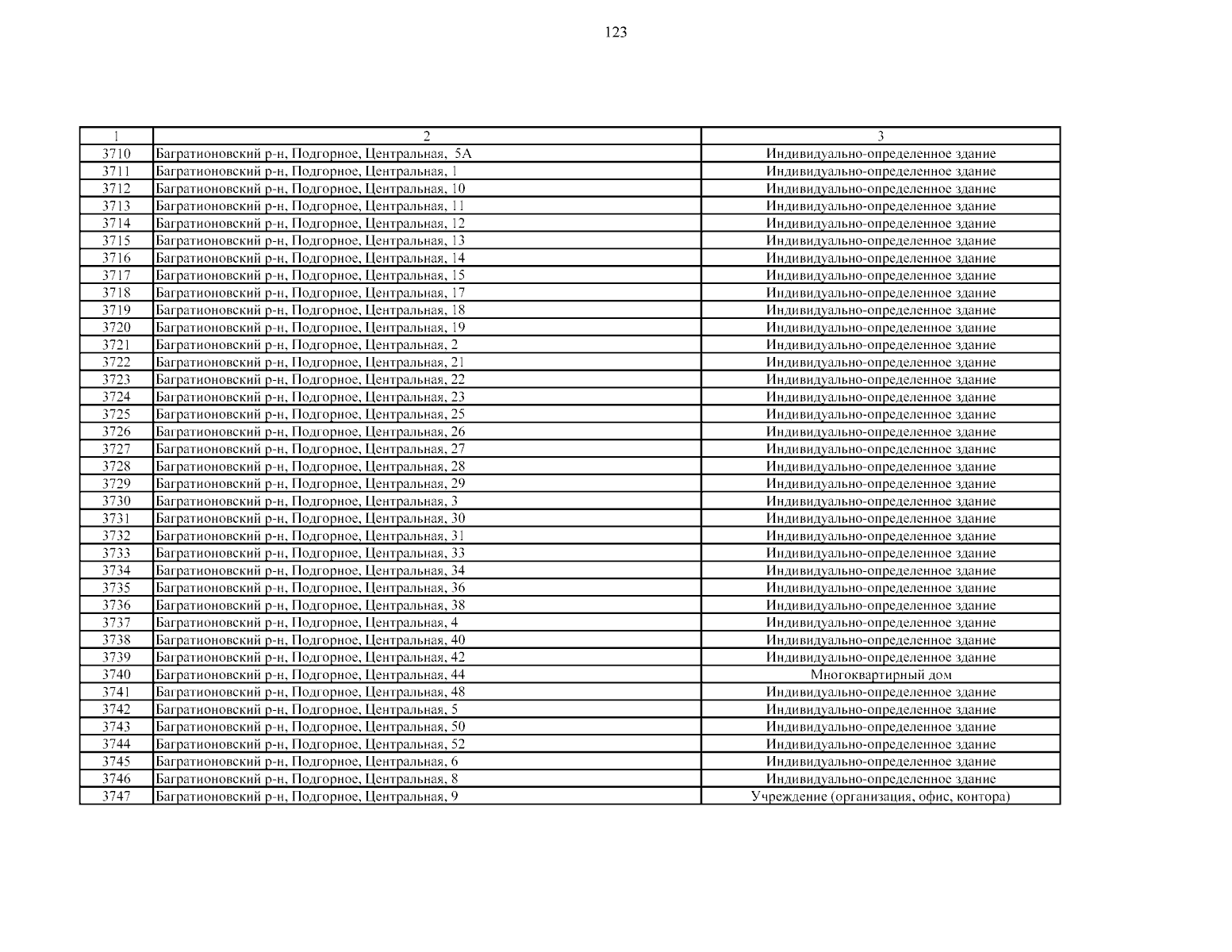 123

| 1 | 2 | 3 |
|---|---|---|
| 3710 | Багратионовский р-н, Подгорное, Центральная, 5А | Индивидуально-определенное здание |
| 3711 | Багратионовский р-н, Подгорное, Центральная, 1 | Индивидуально-определенное здание |
| 3712 | Багратионовский р-н, Подгорное, Центральная, 10 | Индивидуально-определенное здание |
| 3713 | Багратионовский р-н, Подгорное, Центральная, 11 | Индивидуально-определенное здание |
| 3714 | Багратионовский р-н, Подгорное, Центральная, 12 | Индивидуально-определенное здание |
| 3715 | Багратионовский р-н, Подгорное, Центральная, 13 | Индивидуально-определенное здание |
| 3716 | Багратионовский р-н, Подгорное, Центральная, 14 | Индивидуально-определенное здание |
| 3717 | Багратионовский р-н, Подгорное, Центральная, 15 | Индивидуально-определенное здание |
| 3718 | Багратионовский р-н, Подгорное, Центральная, 17 | Индивидуально-определенное здание |
| 3719 | Багратионовский р-н, Подгорное, Центральная, 18 | Индивидуально-определенное здание |
| 3720 | Багратионовский р-н, Подгорное, Центральная, 19 | Индивидуально-определенное здание |
| 3721 | Багратионовский р-н, Подгорное, Центральная, 2 | Индивидуально-определенное здание |
| 3722 | Багратионовский р-н, Подгорное, Центральная, 21 | Индивидуально-определенное здание |
| 3723 | Багратионовский р-н, Подгорное, Центральная, 22 | Индивидуально-определенное здание |
| 3724 | Багратионовский р-н, Подгорное, Центральная, 23 | Индивидуально-определенное здание |
| 3725 | Багратионовский р-н, Подгорное, Центральная, 25 | Индивидуально-определенное здание |
| 3726 | Багратионовский р-н, Подгорное, Центральная, 26 | Индивидуально-определенное здание |
| 3727 | Багратионовский р-н, Подгорное, Центральная, 27 | Индивидуально-определенное здание |
| 3728 | Багратионовский р-н, Подгорное, Центральная, 28 | Индивидуально-определенное здание |
| 3729 | Багратионовский р-н, Подгорное, Центральная, 29 | Индивидуально-определенное здание |
| 3730 | Багратионовский р-н, Подгорное, Центральная, 3 | Индивидуально-определенное здание |
| 3731 | Багратионовский р-н, Подгорное, Центральная, 30 | Индивидуально-определенное здание |
| 3732 | Багратионовский р-н, Подгорное, Центральная, 31 | Индивидуально-определенное здание |
| 3733 | Багратионовский р-н, Подгорное, Центральная, 33 | Индивидуально-определенное здание |
| 3734 | Багратионовский р-н, Подгорное, Центральная, 34 | Индивидуально-определенное здание |
| 3735 | Багратионовский р-н, Подгорное, Центральная, 36 | Индивидуально-определенное здание |
| 3736 | Багратионовский р-н, Подгорное, Центральная, 38 | Индивидуально-определенное здание |
| 3737 | Багратионовский р-н, Подгорное, Центральная, 4 | Индивидуально-определенное здание |
| 3738 | Багратионовский р-н, Подгорное, Центральная, 40 | Индивидуально-определенное здание |
| 3739 | Багратионовский р-н, Подгорное, Центральная, 42 | Индивидуально-определенное здание |
| 3740 | Багратионовский р-н, Подгорное, Центральная, 44 | Многоквартирный дом |
| 3741 | Багратионовский р-н, Подгорное, Центральная, 48 | Индивидуально-определенное здание |
| 3742 | Багратионовский р-н, Подгорное, Центральная, 5 | Индивидуально-определенное здание |
| 3743 | Багратионовский р-н, Подгорное, Центральная, 50 | Индивидуально-определенное здание |
| 3744 | Багратионовский р-н, Подгорное, Центральная, 52 | Индивидуально-определенное здание |
| 3745 | Багратионовский р-н, Подгорное, Центральная, 6 | Индивидуально-определенное здание |
| 3746 | Багратионовский р-н, Подгорное, Центральная, 8 | Индивидуально-определенное здание |
| 3747 | Багратионовский р-н, Подгорное, Центральная, 9 | Учреждение (организация, офис, контора) |